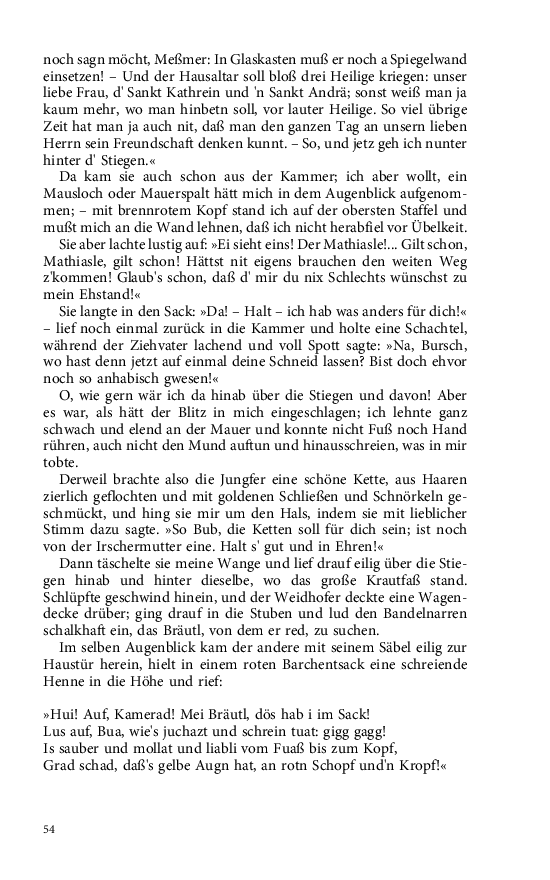 noch sagn möcht, Meßmer: In Glaskasten muß er noch a Spiegelwand einsetzen! – Und der Hausaltar soll bloß drei Heilige kriegen: unser liebe Frau, d' Sankt Kathrein und 'n Sankt Andrä; sonst weiß man ja kaum mehr, wo man hinbetn soll, vor lauter Heilige. So viel übrige Zeit hat man ja auch nit, daß man den ganzen Tag an unsern lieben Herrn sein Freundschaft denken kunnt. – So, und jetz geh ich nunter hinter d' Stiegen.«

Da kam sie auch schon aus der Kammer; ich aber wollt, ein Mausloch oder Mauerspalt hätt mich in dem Augenblick aufgenommen; – mit brennrotem Kopf stand ich auf der obersten Staffel und mußt mich an die Wand lehnen, daß ich nicht herabfiel vor Übelkeit.

Sie aber lachte lustig auf: »Ei sieht eins! Der Mathiasle!... Gilt schon, Mathiasle, gilt schon! Hättst nit eigens brauchen den weiten Weg z'kommen! Glaub's schon, daß d' mir du nix Schlechts wünschst zu mein Ehstand!«

Sie langte in den Sack: »Da! – Halt – ich hab was anders für dich!« – lief noch einmal zurück in die Kammer und holte eine Schachtel, während der Ziehvater lachend und voll Spott sagte: »Na, Bursch, wo hast denn jetzt auf einmal deine Schneid lassen? Bist doch ehvor noch so anhabisch gwesen!«

O, wie gern wär ich da hinab über die Stiegen und davon! Aber es war, als hätt der Blitz in mich eingeschlagen; ich lehnte ganz schwach und elend an der Mauer und konnte nicht Fuß noch Hand rühren, auch nicht den Mund auftun und hinausschreien, was in mir tobte.

Derweil brachte also die Jungfer eine schöne Kette, aus Haaren zierlich geflochten und mit goldenen Schließen und Schnörkeln geschmückt, und hing sie mir um den Hals, indem sie mit lieblicher Stimm dazu sagte. »So Bub, die Ketten soll für dich sein; ist noch von der Irschermutter eine. Halt s' gut und in Ehren!«

Dann täschelte sie meine Wange und lief drauf eilig über die Stiegen hinab und hinter dieselbe, wo das große Krautfaß stand. Schlüpfte geschwind hinein, und der Weidhofer deckte eine Wagendecke drüber; ging drauf in die Stuben und lud den Bandelnarren schalkhaft ein, das Bräutl, von dem er red, zu suchen.

Im selben Augenblick kam der andere mit seinem Säbel eilig zur Haustür herein, hielt in einem roten Barchentsack eine schreiende Henne in die Höhe und rief:

»Hui! Auf, Kamerad! Mei Bräutl, dös hab i im Sack!
Lus auf, Bua, wie's juchazt und schrein tuat: gigg gagg!
Is sauber und mollat und liabli vom Fuaß bis zum Kopf,
Grad schad, daß's gelbe Augn hat, an rotn Schopf und'n Kropf!«

54